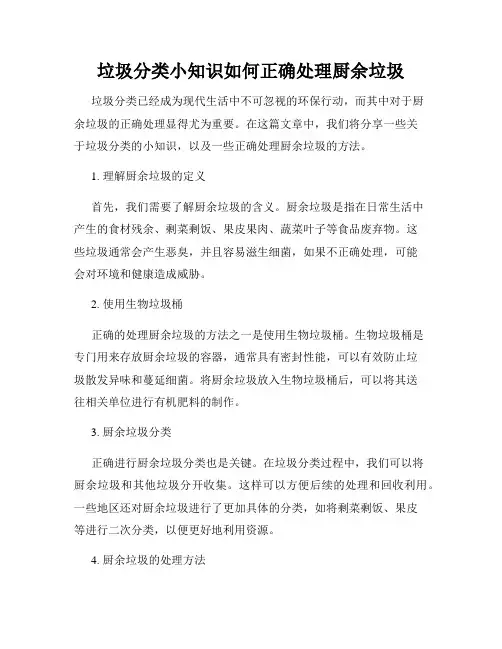 垃圾分类小知识如何正确处理厨余垃圾

垃圾分类已经成为现代生活中不可忽视的环保行动，而其中对于厨余垃圾的正确处理显得尤为重要。在这篇文章中，我们将分享一些关于垃圾分类的小知识，以及一些正确处理厨余垃圾的方法。

1. 理解厨余垃圾的定义

首先，我们需要了解厨余垃圾的含义。厨余垃圾是指在日常生活中产生的食材残余、剩菜剩饭、果皮果肉、蔬菜叶子等食品废弃物。这些垃圾通常会产生恶臭，并且容易滋生细菌，如果不正确处理，可能会对环境和健康造成威胁。

2. 使用生物垃圾桶

正确的处理厨余垃圾的方法之一是使用生物垃圾桶。生物垃圾桶是专门用来存放厨余垃圾的容器，通常具有密封性能，可以有效防止垃圾散发异味和蔓延细菌。将厨余垃圾放入生物垃圾桶后，可以将其送往相关单位进行有机肥料的制作。

3. 厨余垃圾分类

正确进行厨余垃圾分类也是关键。在垃圾分类过程中，我们可以将厨余垃圾和其他垃圾分开收集。这样可以方便后续的处理和回收利用。一些地区还对厨余垃圾进行了更加具体的分类，如将剩菜剩饭、果皮等进行二次分类，以便更好地利用资源。

4. 厨余垃圾的处理方法